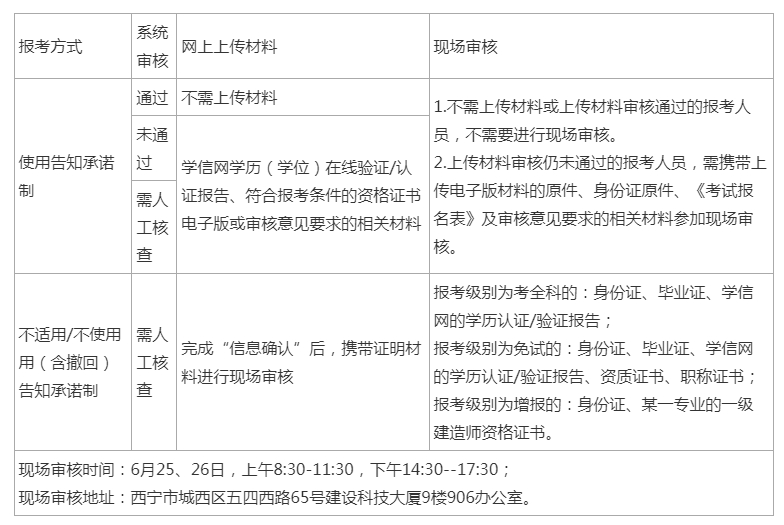 | 报考方式 | 系统审核 | 网上上传材料 | 现场审核 |
|---|---|---|---|
| 使用告知承诺制 | 通过 | 不需上传材料 | 1.不需上传材料或上传材料审核通过的报考人员，不需要进行现场审核。2.上传材料审核仍未通过的报考人员，需携带上传电子版材料的原件、身份证原件、《考试报名表》及审核意见要求的相关材料参加现场审核。 |
|  | 未通过 | 学信网学历（学位）在线验证/认证报告、符合报考条件的资格证书电子版或审核意见要求的相关材料 |  |
|  | 需人工核查 |  |  |
| 不适用/不使用用（含撤回）告知承诺制 | 需人工核查 | 完成“信息确认”后，携带证明材料进行现场审核 | 报考级别为考全科的：身份证、毕业证、学信网的学历认证/验证报告；报考级别为免试的：身份证、毕业证、学信网的学历认证/验证报告、资质证书、职称证书；报考级别为增报的：身份证、某一专业的一级建造师资格证书。 |
| 现场审核时间：6月25、26日，上午8:30-11:30，下午14:30--17:30；现场审核地址：西宁市城西区五四西路65号建设科技大厦9楼906办公室。 |  |  |  |